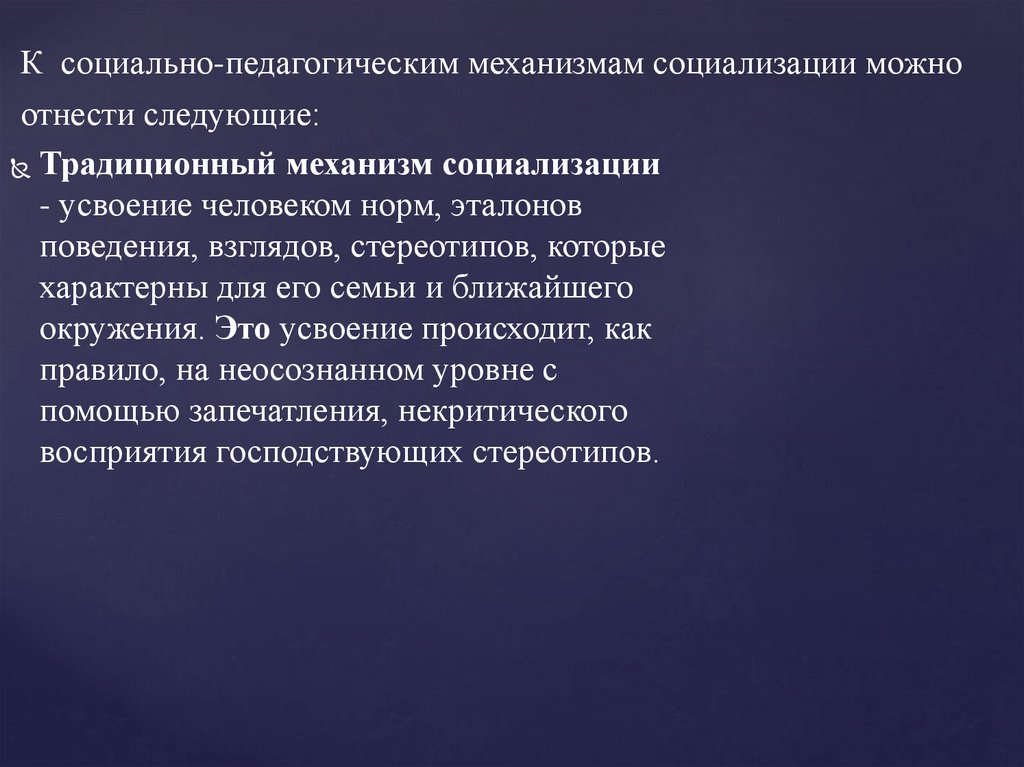 К социально-педагогическим механизмам социализации можно отнести следующие:

Традиционный механизм социализации - усвоение человеком норм, эталонов поведения, взглядов, стереотипов, которые характерны для его семьи и ближайшего окружения. Это усвоение происходит, как правило, на неосознанном уровне с помощью запечатления, некритического восприятия господствующих стереотипов.